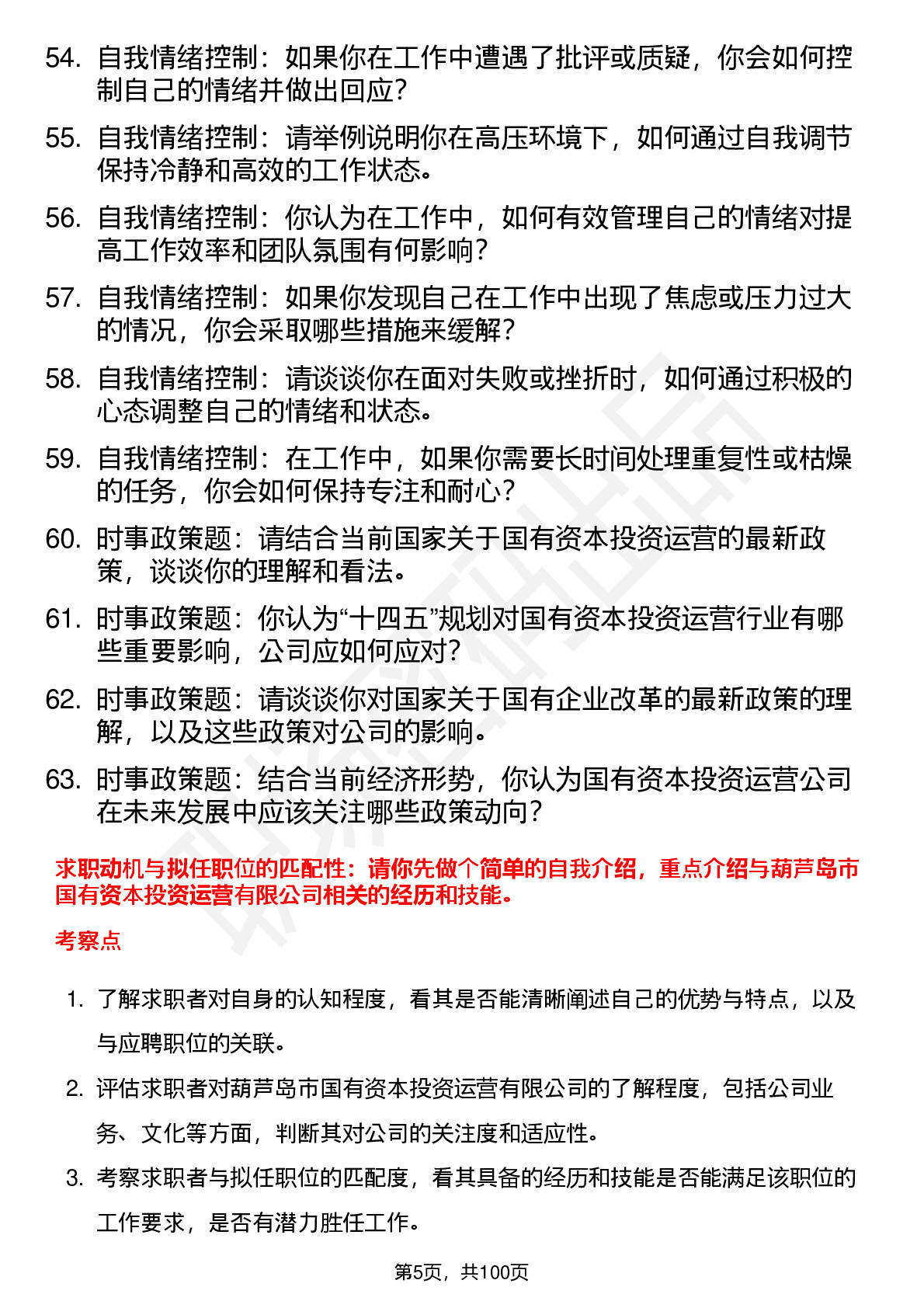 54. 自我情绪控制：如果你在工作中遭遇了批评或质疑，你会如何控制自己的情绪并做出回应？

55. 自我情绪控制：请举例说明你在高压环境下，如何通过自我调节保持冷静和高效的工作状态。

56. 自我情绪控制：你认为在工作中，如何有效管理自己的情绪对提高工作效率和团队氛围有何影响？

57. 自我情绪控制：如果你发现自己在工作中出现了焦虑或压力过大的情况，你会采取哪些措施来缓解？

58. 自我情绪控制：请谈谈你在面对失败或挫折时，如何通过积极的心态调整自己的情绪和状态。

59. 自我情绪控制：在工作中，如果你需要长时间处理重复性或枯燥的任务，你会如何保持专注和耐心？

60. 时事政策题：请结合当前国家关于国有资本投资运营的最新政策，谈谈你的理解和看法。

61. 时事政策题：你认为“十四五”规划对国有资本投资运营行业有哪些重要影响，公司应如何应对？

62. 时事政策题：请谈谈你对国家关于国有企业改革的最新政策的理解，以及这些政策对公司的影响。

63. 时事政策题：结合当前经济形势，你认为国有资本投资运营公司在未来发展中应该关注哪些政策动向？

求职动机与拟任职位的匹配性：请你先做个简单的自我介绍，重点介绍与葫芦岛市国有资本投资运营有限公司相关的经历和技能。

考察点

1. 了解求职者对自身的认知程度，看其是否能清晰阐述自己的优势与特点，以及与应聘职位的关联。

2. 评估求职者对葫芦岛市国有资本投资运营有限公司的了解程度，包括公司业务、文化等方面，判断其对公司的关注度和适应性。

3. 考察求职者与拟任职位的匹配度，看其具备的经历和技能是否能满足该职位的工作要求，是否有潜力胜任工作。

第5页，共100页